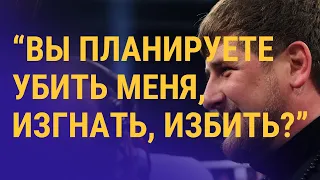 “ВЫ ПЛАНИРУЕТЕ УБИТЬ МЕНЯ, ИЗГНАТЬ, ИЗБИТЬ?”